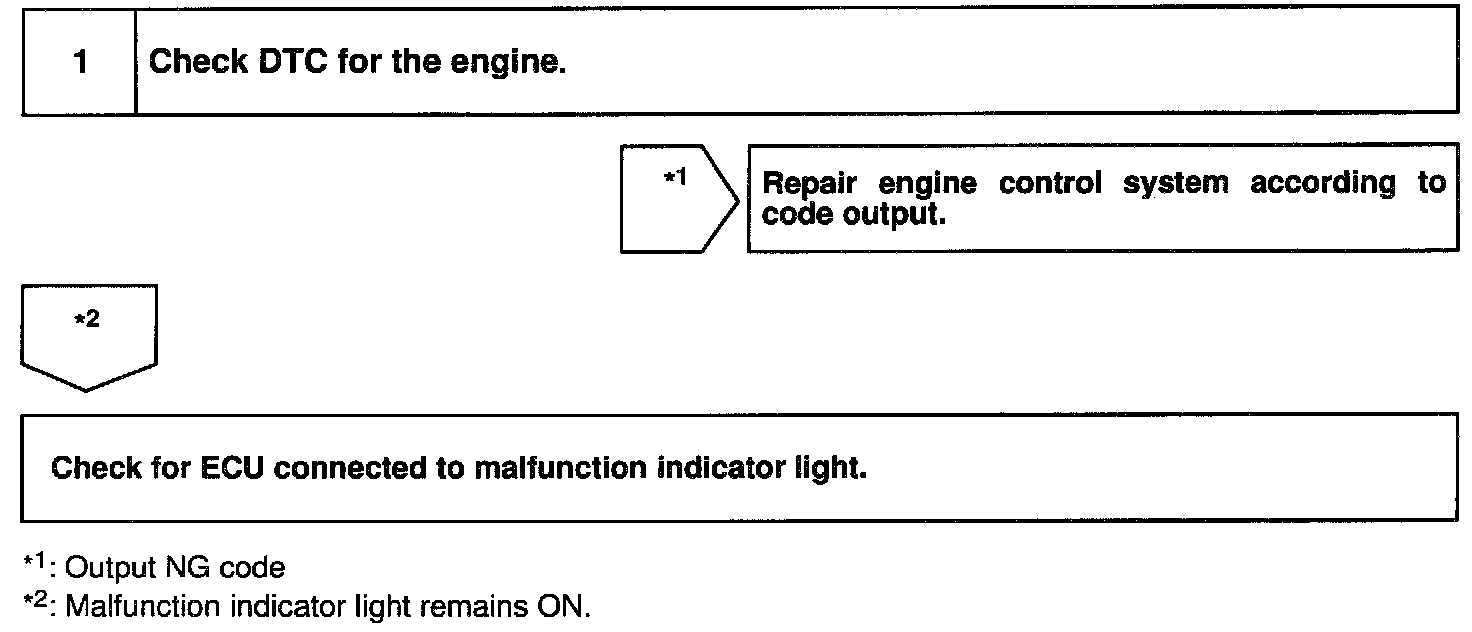 1 Check DTC for the engine.

*1

Repair engine control system according to code output.

*2

Check for ECU connected to malfunction indicator light.

*1: Output NG code
*2: Malfunction indicator light remains ON.